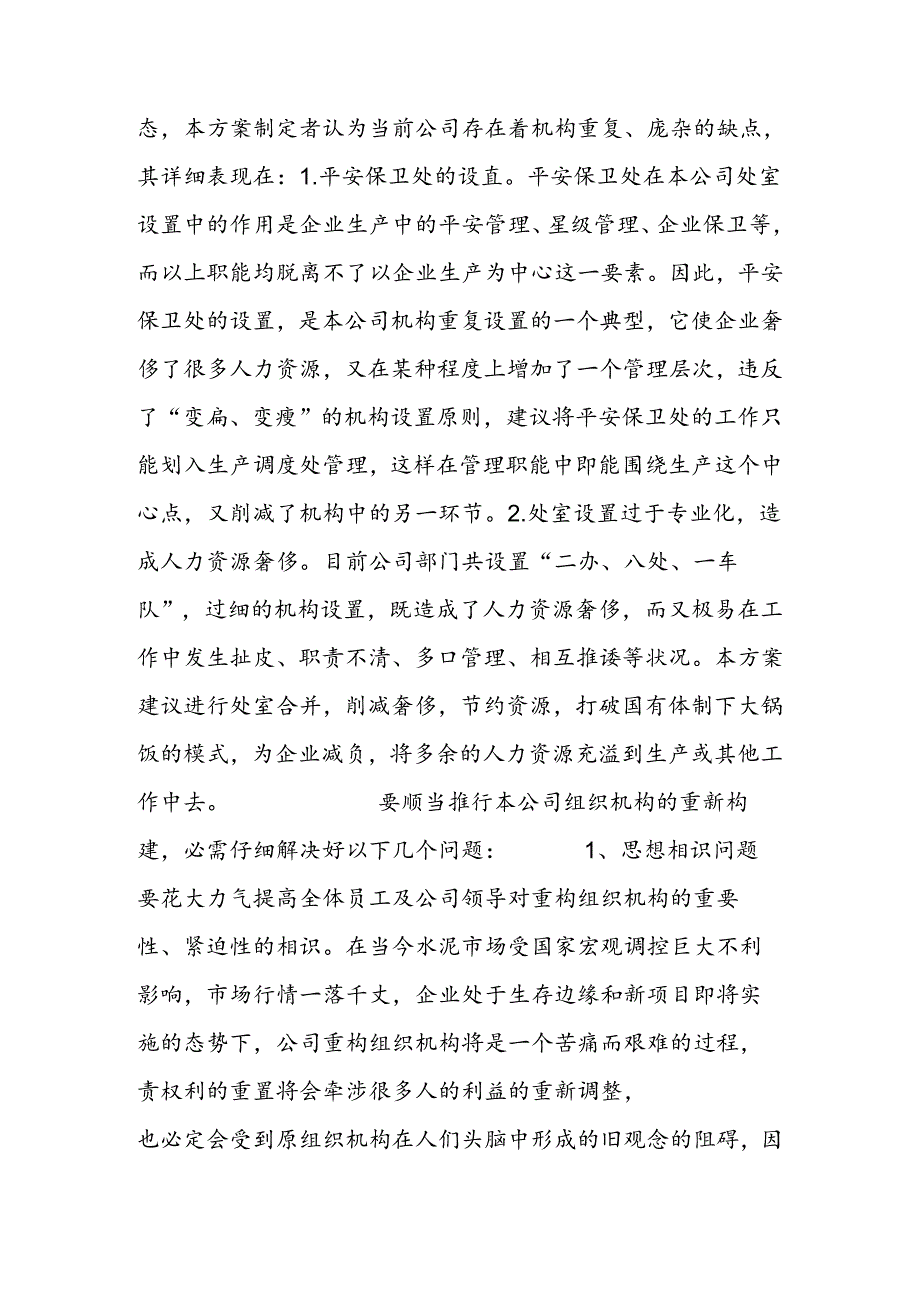 态，本方案制定者认为当前公司存在着机构重复、庞杂的缺点，其详细表现在：1.平安保卫处的设直。平安保卫处在本公司处室设置中的作用是企业生产中的平安管理、星级管理、企业保卫等，而以上职能均脱离不了以企业生产为中心这一要素。因此，平安保卫处的设置，是本公司机构重复设置的一个典型，它使企业奢侈了很多人力资源，又在某种程度上增加了一个管理层次，违反了“变扁、变瘦”的机构设置原则，建议将平安保卫处的工作只能划入生产调度处管理，这样在管理职能中即能围绕生产这个中心点，又削减了机构中的另一环节。2.处室设置过于专业化，造成人力资源奢侈。目前公司部门共设置“二办、八处、一车队”，过细的机构设置，既造成了人力资源奢侈，而又极易在工作中发生扯皮、职责不清、多口管理、相互推诿等状况。本方案建议进行处室合并，削减奢侈，节约资源，打破国有体制下大锅饭的模式，为企业减负，将多余的人力资源充溢到生产或其他工作中去。 要顺当推行本公司组织机构的重新构建，必需仔细解决好以下几个问题： 1、思想相识问题 要花大力气提高全体员工及公司领导对重构组织机构的重要性、紧迫性的相识。在当今水泥市场受国家宏观调控巨大不利影响，市场行情一落千丈，企业处于生存边缘和新项目即将实施的态势下，公司重构组织机构将是一个苦痛而艰难的过程，责权利的重置将会牵涉很多人的利益的重新调整，
也必定会受到原组织机构在人们头脑中形成的旧观念的阻碍，因